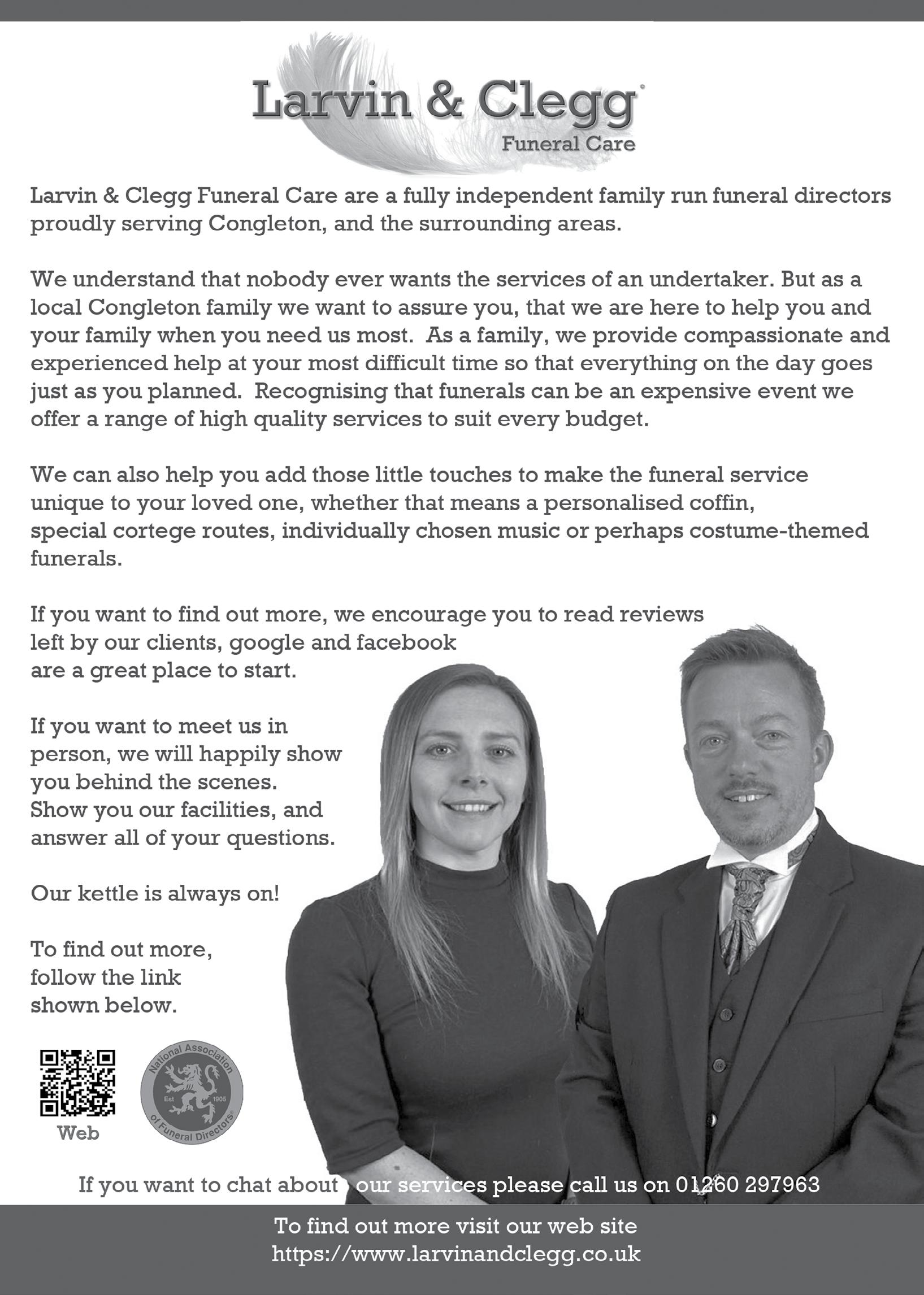 Larvin & Clegg
Funeral Care

Larvin & Clegg Funeral Care are a fully independent family run funeral directors proudly serving Congleton, and the surrounding areas.

We understand that nobody ever wants the services of an undertaker. But as a local Congleton family we want to assure you, that we are here to help you and your family when you need us most. As a family, we provide compassionate and experienced help at your most difficult time so that everything on the day goes just as you planned. Recognising that funerals can be an expensive event we offer a range of high quality services to suit every budget.

We can also help you add those little touches to make the funeral service unique to your loved one, whether that means a personalised coffin, special cortege routes, individually chosen music or perhaps costume-themed funerals.

If you want to find out more, we encourage you to read reviews left by our clients, google and facebook are a great place to start.

If you want to meet us in person, we will happily show you behind the scenes. Show you our facilities, and answer all of your questions.

Our kettle is always on!

To find out more, follow the link shown below.

Web

National Association of Funeral Directors Est 1905

If you want to chat about our services please call us on 01260 297963

To find out more visit our web site
https://www.larvinandclegg.co.uk